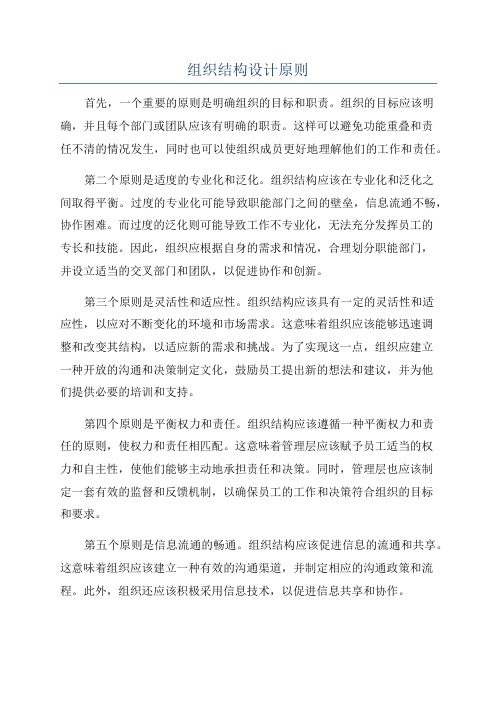 组织结构设计原则

首先，一个重要的原则是明确组织的目标和职责。组织的目标应该明确，并且每个部门或团队应该有明确的职责。这样可以避免功能重叠和责任不清的情况发生，同时也可以使组织成员更好地理解他们的工作和责任。

第二个原则是适度的专业化和泛化。组织结构应该在专业化和泛化之间取得平衡。过度的专业化可能导致职能部门之间的壁垒，信息流通不畅，协作困难。而过度的泛化则可能导致工作不专业化，无法充分发挥员工的专长和技能。因此，组织应根据自身的需求和情况，合理划分职能部门，并设立适当的交叉部门和团队，以促进协作和创新。

第三个原则是灵活性和适应性。组织结构应该具有一定的灵活性和适应性，以应对不断变化的环境和市场需求。这意味着组织应该能够迅速调整和改变其结构，以适应新的需求和挑战。为了实现这一点，组织应建立一种开放的沟通和决策制定文化，鼓励员工提出新的想法和建议，并为他们提供必要的培训和支持。

第四个原则是平衡权力和责任。组织结构应该遵循一种平衡权力和责任的原则，使权力和责任相匹配。这意味着管理层应该赋予员工适当的权力和自主性，使他们能够主动地承担责任和决策。同时，管理层也应该制定一套有效的监督和反馈机制，以确保员工的工作和决策符合组织的目标和要求。

第五个原则是信息流通的畅通。组织结构应该促进信息的流通和共享。这意味着组织应该建立一种有效的沟通渠道，并制定相应的沟通政策和流程。此外，组织还应该积极采用信息技术，以促进信息共享和协作。